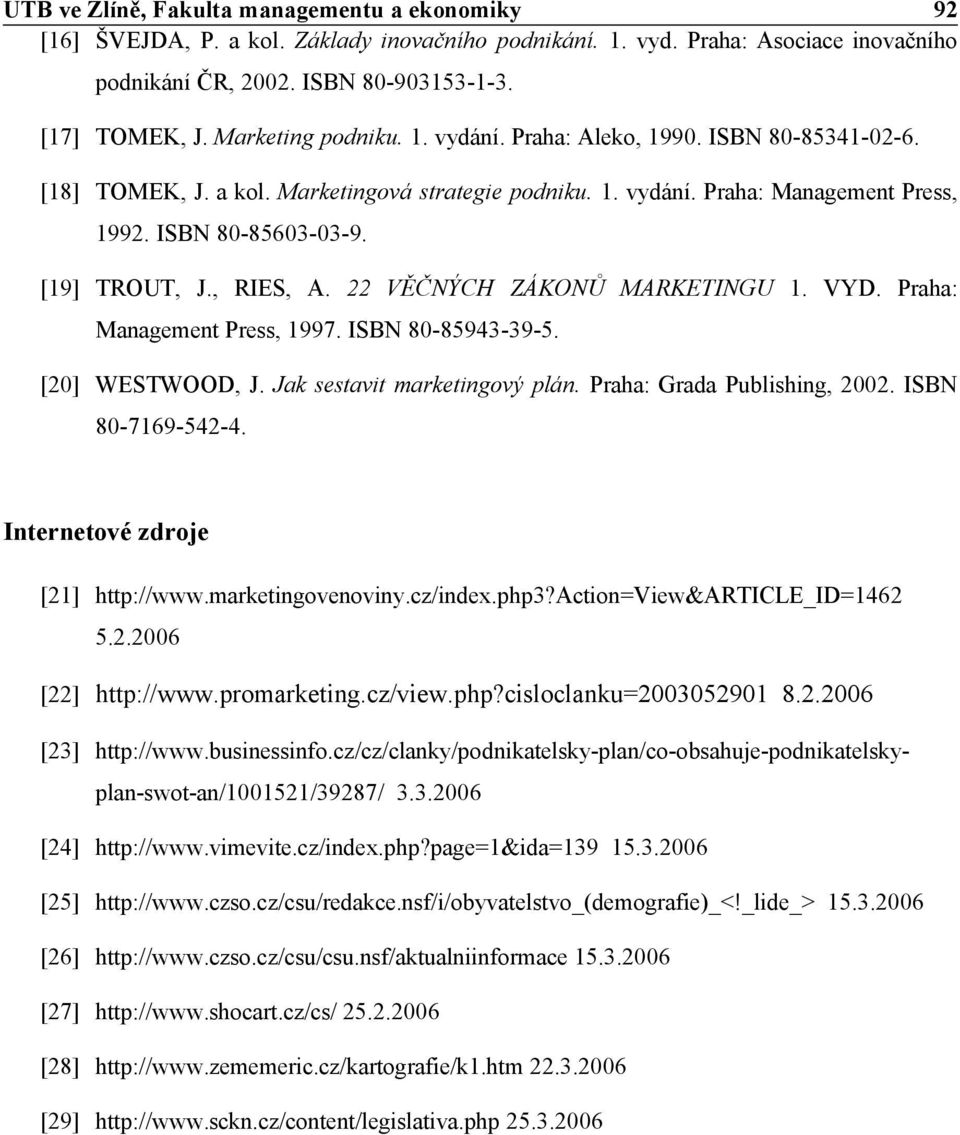 UTB ve Zlíně, Fakulta managementu a ekonomiky 92

[16] ŠVEJDA, P. a kol. Základy inovačního podnikání. 1. vyd. Praha: Asociace inovačního podnikání ČR, 2002. ISBN 80-903153-1-3.

[17] TOMEK, J. Marketing podniku. 1. vydání. Praha: Aleko, 1990. ISBN 80-85341-02-6.

[18] TOMEK, J. a kol. Marketingová strategie podniku. 1. vydání. Praha: Management Press, 1992. ISBN 80-85603-03-9.

[19] TROUT, J., RIES, A. 22 VĚČNÝCH ZÁKONŮ MARKETINGU 1. VYD. Praha: Management Press, 1997. ISBN 80-85943-39-5.

[20] WESTWOOD, J. Jak sestavit marketingový plán. Praha: Grada Publishing, 2002. ISBN 80-7169-542-4.

Internetové zdroje

[21] http://www.marketingovenoviny.cz/index.php3?Action=View&ARTICLE_ID=1462 5.2.2006

[22] http://www.promarketing.cz/view.php?cisloclanku=2003052901 8.2.2006

[23] http://www.businessinfo.cz/cz/clanky/podnikatelsky-plan/co-obsahuje-podnikatelsky-plan-swot-an/1001521/39287/ 3.3.2006

[24] http://www.vimevite.cz/index.php?page=1&ida=139 15.3.2006

[25] http://www.czso.cz/csu/redakce.nsf/i/obyvatelstvo_(demografie)_<!_lide_> 15.3.2006

[26] http://www.czso.cz/csu/csu.nsf/aktualniinformace 15.3.2006

[27] http://www.shocart.cz/cs/ 25.2.2006

[28] http://www.zememeric.cz/kartografie/k1.htm 22.3.2006

[29] http://www.sckn.cz/content/legislativa.php 25.3.2006